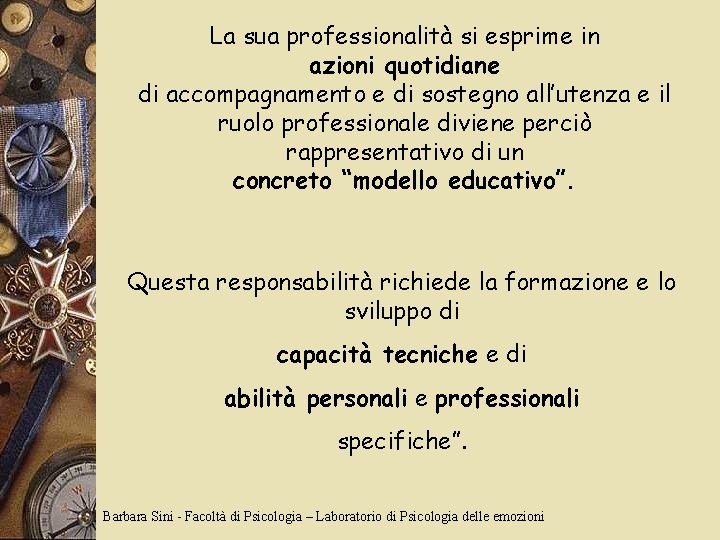 La sua professionalità si esprime in
azioni quotidiane
di accompagnamento e di sostegno all'utenza e il ruolo professionale diviene perciò rappresentativo di un
concreto "modello educativo".

Questa responsabilità richiede la formazione e lo sviluppo di

capacità tecniche e di

abilità personali e professionali

specifiche".

Barbara Sini - Facoltà di Psicologia – Laboratorio di Psicologia delle emozioni